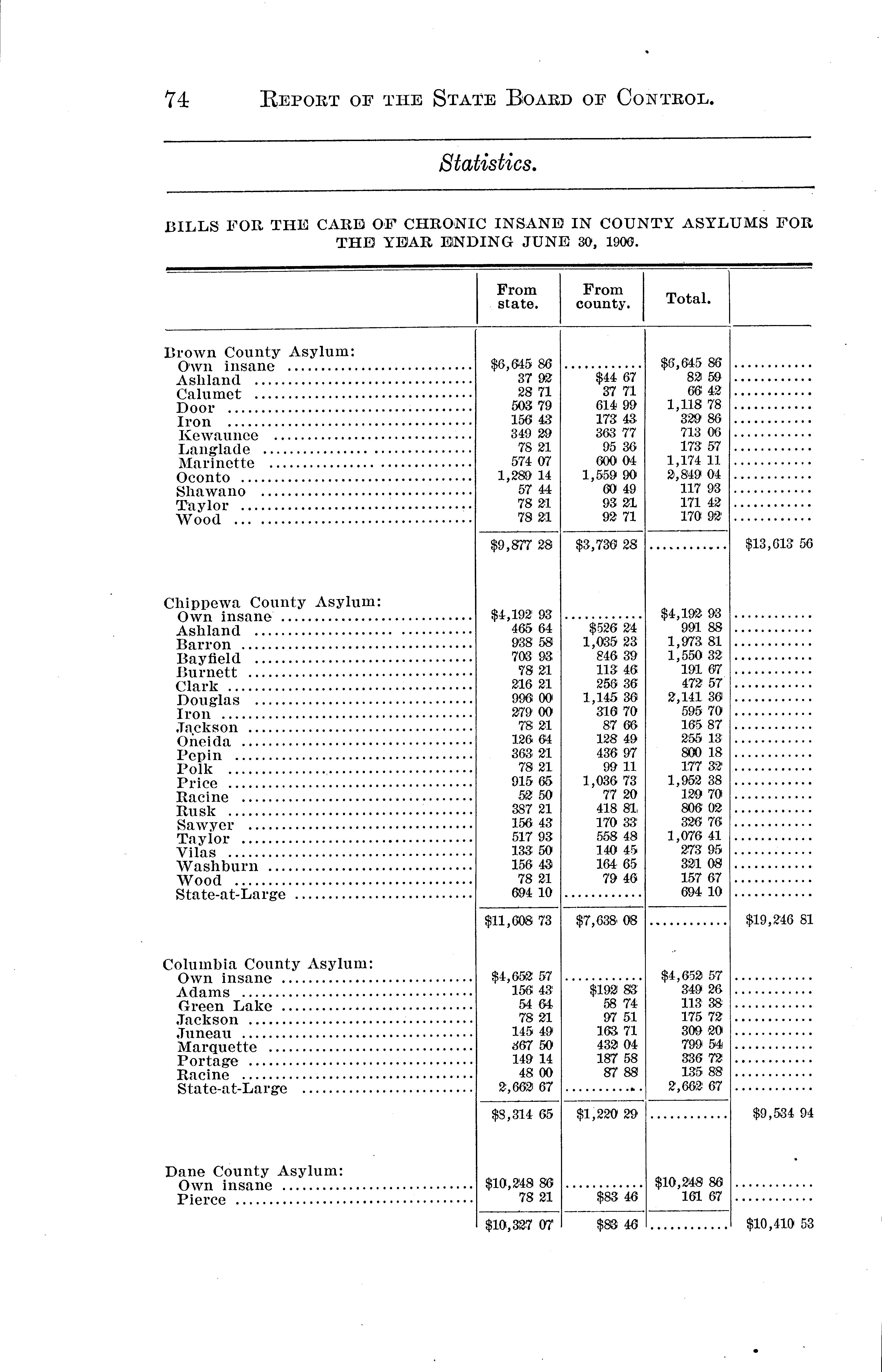 74 REPORT OF THE STATE BOARD OF CONTROL.

Statistics.

BILLS FOR THE CARE OF CHRONIC INSANE IN COUNTY ASYLUMS FOR THE YEAR ENDING JUNE 30, 1906.

| | From state. | From county. | Total. | |
|---|---|---|---|---|
| Brown County Asylum: | | | | |
| Own insane | $6,645 86 | ........... | $6,645 86 | ........... |
| Ashland | 37 92 | $44 67 | 82 59 | ........... |
| Calumet | 28 71 | 37 71 | 66 42 | ........... |
| Door | 503 79 | 614 99 | 1,118 78 | ........... |
| Iron | 156 43 | 173 43 | 329 86 | ........... |
| Kewaunee | 349 29 | 363 77 | 713 06 | ........... |
| Langlade | 78 21 | 95 36 | 173 57 | ........... |
| Marinette | 574 07 | 600 04 | 1,174 11 | ........... |
| Oconto | 1,289 14 | 1,559 90 | 2,849 04 | ........... |
| Shawano | 57 44 | 60 49 | 117 93 | ........... |
| Taylor | 78 21 | 93 21 | 171 42 | ........... |
| Wood | 78 21 | 92 71 | 170 92 | ........... |
| | $9,877 28 | $3,736 28 | ........... | $13,613 56 |
| Chippewa County Asylum: | | | | |
| Own insane | $4,192 93 | ........... | $4,192 93 | ........... |
| Ashland | 465 64 | $526 24 | 991 88 | ........... |
| Barron | 938 58 | 1,035 23 | 1,973 81 | ........... |
| Bayfield | 703 93 | 846 39 | 1,550 32 | ........... |
| Burnett | 78 21 | 113 46 | 191 67 | ........... |
| Clark | 216 21 | 256 36 | 472 57 | ........... |
| Douglas | 996 00 | 1,145 36 | 2,141 36 | ........... |
| Iron | 279 00 | 316 70 | 595 70 | ........... |
| Jackson | 78 21 | 87 66 | 165 87 | ........... |
| Oneida | 126 64 | 128 49 | 255 13 | ........... |
| Pepin | 363 21 | 436 97 | 800 18 | ........... |
| Polk | 78 21 | 99 11 | 177 32 | ........... |
| Price | 915 65 | 1,036 73 | 1,952 38 | ........... |
| Racine | 52 50 | 77 20 | 129 70 | ........... |
| Rusk | 387 21 | 418 81 | 806 02 | ........... |
| Sawyer | 156 43 | 170 33 | 326 76 | ........... |
| Taylor | 517 93 | 558 48 | 1,076 41 | ........... |
| Vilas | 133 50 | 140 45 | 273 95 | ........... |
| Washburn | 156 43 | 164 65 | 321 08 | ........... |
| Wood | 78 21 | 79 46 | 157 67 | ........... |
| State-at-Large | 694 10 | ........... | 694 10 | ........... |
| | $11,608 73 | $7,638 08 | ........... | $19,246 81 |
| Columbia County Asylum: | | | | |
| Own insane | $4,652 57 | ........... | $4,652 57 | ........... |
| Adams | 156 43 | $192 83 | 349 26 | ........... |
| Green Lake | 54 64 | 58 74 | 113 38 | ........... |
| Jackson | 78 21 | 97 51 | 175 72 | ........... |
| Juneau | 145 49 | 163 71 | 309 20 | ........... |
| Marquette | 367 50 | 432 04 | 799 54 | ........... |
| Portage | 149 14 | 187 58 | 336 72 | ........... |
| Racine | 48 00 | 87 88 | 135 88 | ........... |
| State-at-Large | 2,662 67 | ........... | 2,662 67 | ........... |
| | $8,314 65 | $1,220 29 | ........... | $9,534 94 |
| Dane County Asylum: | | | | |
| Own insane | $10,248 86 | ........... | $10,248 86 | ........... |
| Pierce | 78 21 | $83 46 | 161 67 | ........... |
| | $10,327 07 | $83 46 | ........... | $10,410 53 |